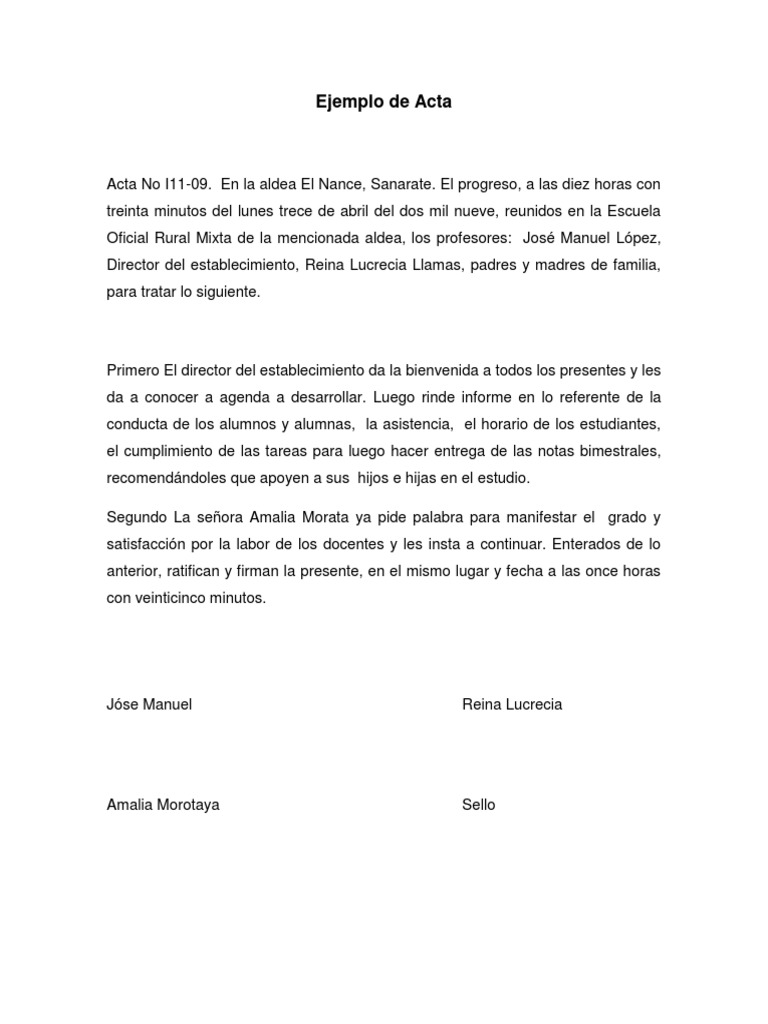 Ejemplo de Acta

Acta No I11-09. En la aldea El Nance, Sanarate. El progreso, a las diez horas con treinta minutos del lunes trece de abril del dos mil nueve, reunidos en la Escuela Oficial Rural Mixta de la mencionada aldea, los profesores: José Manuel López, Director del establecimiento, Reina Lucrecia Llamas, padres y madres de familia, para tratar lo siguiente.

Primero El director del establecimiento da la bienvenida a todos los presentes y les da a conocer a agenda a desarrollar. Luego rinde informe en lo referente de la conducta de los alumnos y alumnas, la asistencia, el horario de los estudiantes, el cumplimiento de las tareas para luego hacer entrega de las notas bimestrales, recomendándoles que apoyen a sus hijos e hijas en el estudio.

Segundo La señora Amalia Morata ya pide palabra para manifestar el grado y satisfacción por la labor de los docentes y les insta a continuar. Enterados de lo anterior, ratifican y firman la presente, en el mismo lugar y fecha a las once horas con veinticinco minutos.

Jóse Manuel

Reina Lucrecia

Amalia Morotaya

Sello